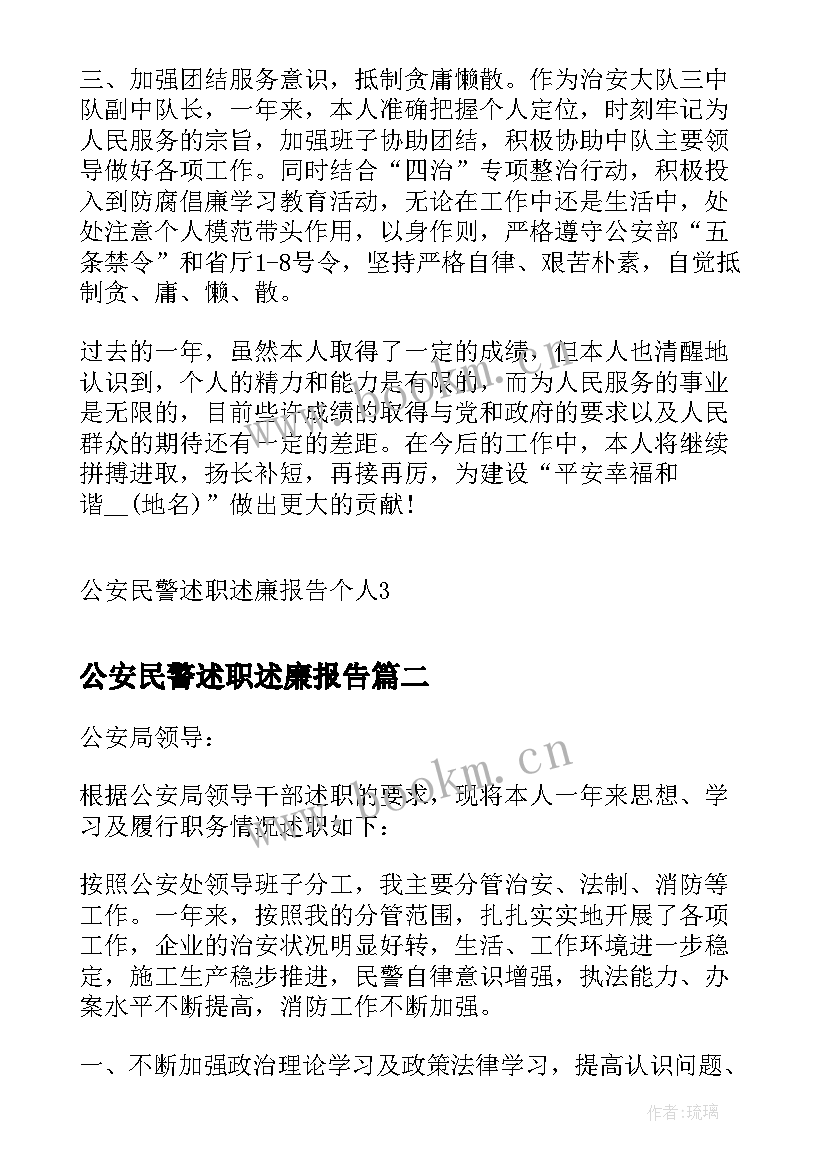 三、加强团结服务意识，抵制贪庸懒散。作为治安大队三中队副中队长，一年来，本人准确把握个人定位，时刻牢记为人民服务的宗旨，加强班子协助团结，积极协助中队主要领导做好各项工作。同时结合“四治”专项整治行动，积极投入到防腐倡廉学习教育活动，无论在工作中还是生活中，处处注意个人模范带头作用，以身作则，严格遵守公安部“五条禁令”和省厅1-8号令，坚持严格自律、艰苦朴素，自觉抵制贪、庸、懒、散。

过去的一年，虽然本人取得了一定的成绩，但本人也清醒地认识到，个人的精力和能力是有限的，而为人民服务的事业是无限的，目前些许成绩的取得与党和政府的要求以及人民群众的期待还有一定的差距。在今后的工作中，本人将继续拼搏进取，扬长补短，再接再厉，为建设“平安幸福和谐__(地名)”做出更大的贡献！

公安民警述职述廉报告个人3

公安民警述职述廉报告篇二

公安局领导：

根据公安局领导干部述职的要求，现将本人一年来思想、学习及履行职务情况述职如下：

按照公安处领导班子分工，我主要分管治安、法制、消防等工作。一年来，按照我的分管范围，扎扎实实地开展了各项工作，企业的治安状况明显好转，生活、工作环境进一步稳定，施工生产稳步推进，民警自律意识增强，执法能力、办案水平不断提高，消防工作不断加强。

一、不断加强政治理论学习及政策法律学习，提高认识问题、

www.bookm.cn

作者:琉璃